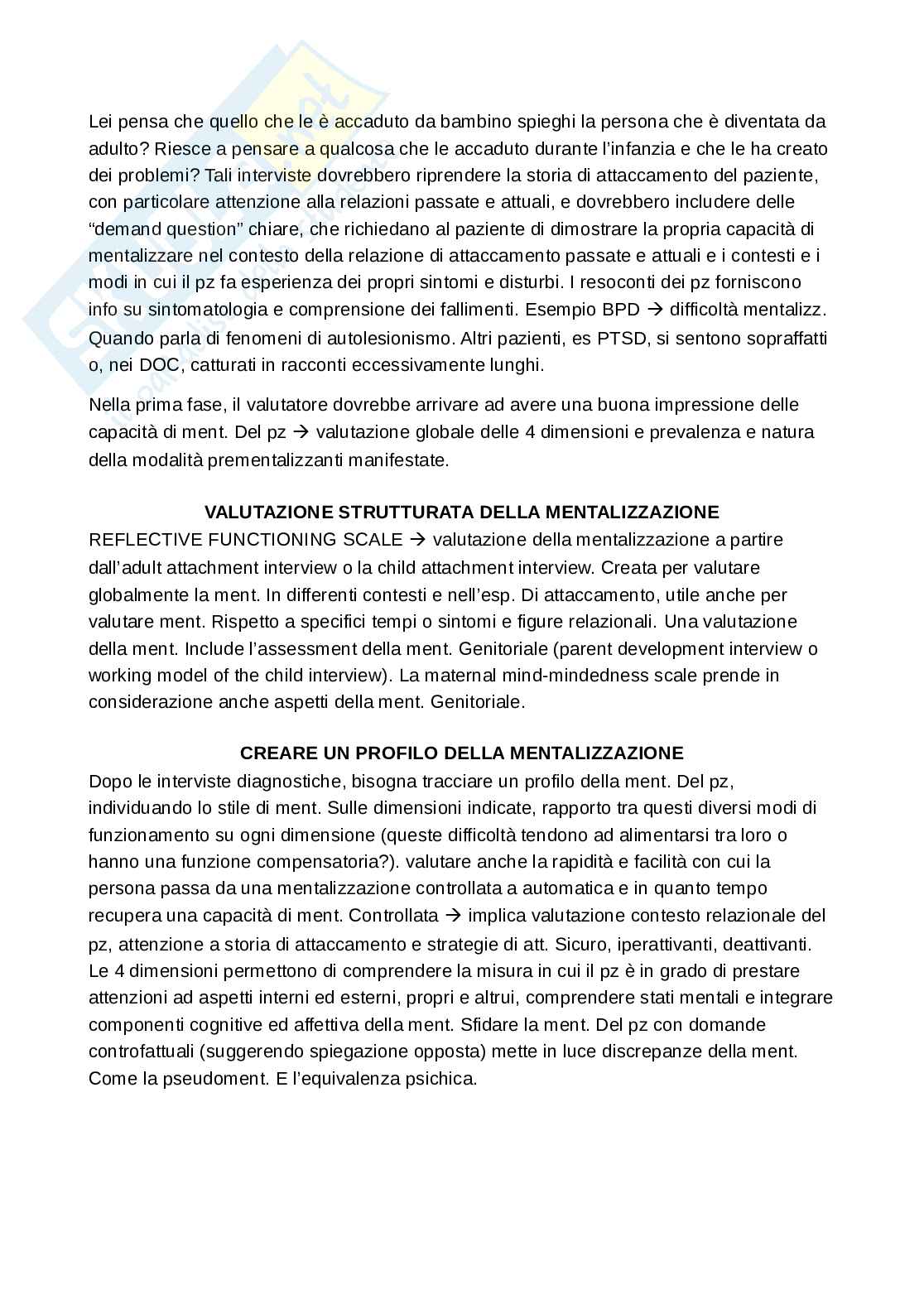 Lei pensa che quello che le è accaduto da bambino spieghi la persona che è diventata da adulto? Riesce a pensare a qualcosa che le accaduto durante l'infanzia e che le ha creato dei problemi? Tali interviste dovrebbero riprendere la storia di attaccamento del paziente, con particolare attenzione alla relazioni passate e attuali, e dovrebbero includere delle "demand question" chiare, che richiedano al paziente di dimostrare la propria capacità di mentalizzare nel contesto della relazione di attaccamento passate e attuali e i contesti e i modi in cui il pz fa esperienza dei propri sintomi e disturbi. I resoconti dei pz forniscono info su sintomatologia e comprensione dei fallimenti. Esempio BPD → difficoltà mentalizz. Quando parla di fenomeni di autolesionismo. Altri pazienti, es PTSD, si sentono sopraffatti o, nei DOC, catturati in racconti eccessivamente lunghi.

Nella prima fase, il valutatore dovrebbe arrivare ad avere una buona impressione delle capacità di ment. Del pz → valutazione globale delle 4 dimensioni e prevalenza e natura della modalità prementalizzanti manifestate.

VALUTAZIONE STRUTTURATA DELLA MENTALIZZAZIONE
REFLECTIVE FUNCTIONING SCALE → valutazione della mentalizzazione a partire dall'adult attachment interview o la child attachment interview. Creata per valutare globalmente la ment. In differenti contesti e nell'esp. Di attaccamento, utile anche per valutare ment. Rispetto a specifici tempi o sintomi e figure relazionali. Una valutazione della ment. Include l'assessment della ment. Genitoriale (parent development interview o working model of the child interview). La maternal mind-mindedness scale prende in considerazione anche aspetti della ment. Genitoriale.

CREARE UN PROFILO DELLA MENTALIZZAZIONE
Dopo le interviste diagnostiche, bisogna tracciare un profilo della ment. Del pz, individuando lo stile di ment. Sulle dimensioni indicate, rapporto tra questi diversi modi di funzionamento su ogni dimensione (queste difficoltà tendono ad alimentarsi tra loro o hanno una funzione compensatoria?). valutare anche la rapidità e facilità con cui la persona passa da una mentalizzazione controllata a automatica e in quanto tempo recupera una capacità di ment. Controllata → implica valutazione contesto relazionale del pz, attenzione a storia di attaccamento e strategie di att. Sicuro, iperattivanti, deattivanti. Le 4 dimensioni permettono di comprendere la misura in cui il pz è in grado di prestare attenzioni ad aspetti interni ed esterni, propri e altrui, comprendere stati mentali e integrare componenti cognitive ed affettiva della ment. Sfidare la ment. Del pz con domande controfattuali (suggerendo spiegazione opposta) mette in luce discrepanze della ment. Come la pseudoment. E l'equivalenza psichica.